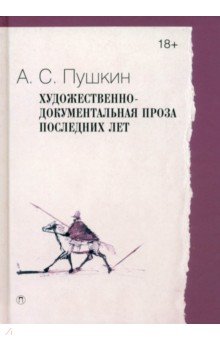 18+

А. С. Пушкин

ХУДОЖЕСТВЕННО-ДОКУМЕНТАЛЬНАЯ ПРОЗА ПОСЛЕДНИХ ЛЕТ

П